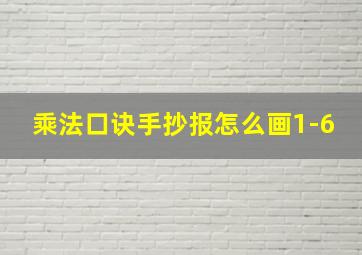 乘法口诀手抄报怎么画1-6